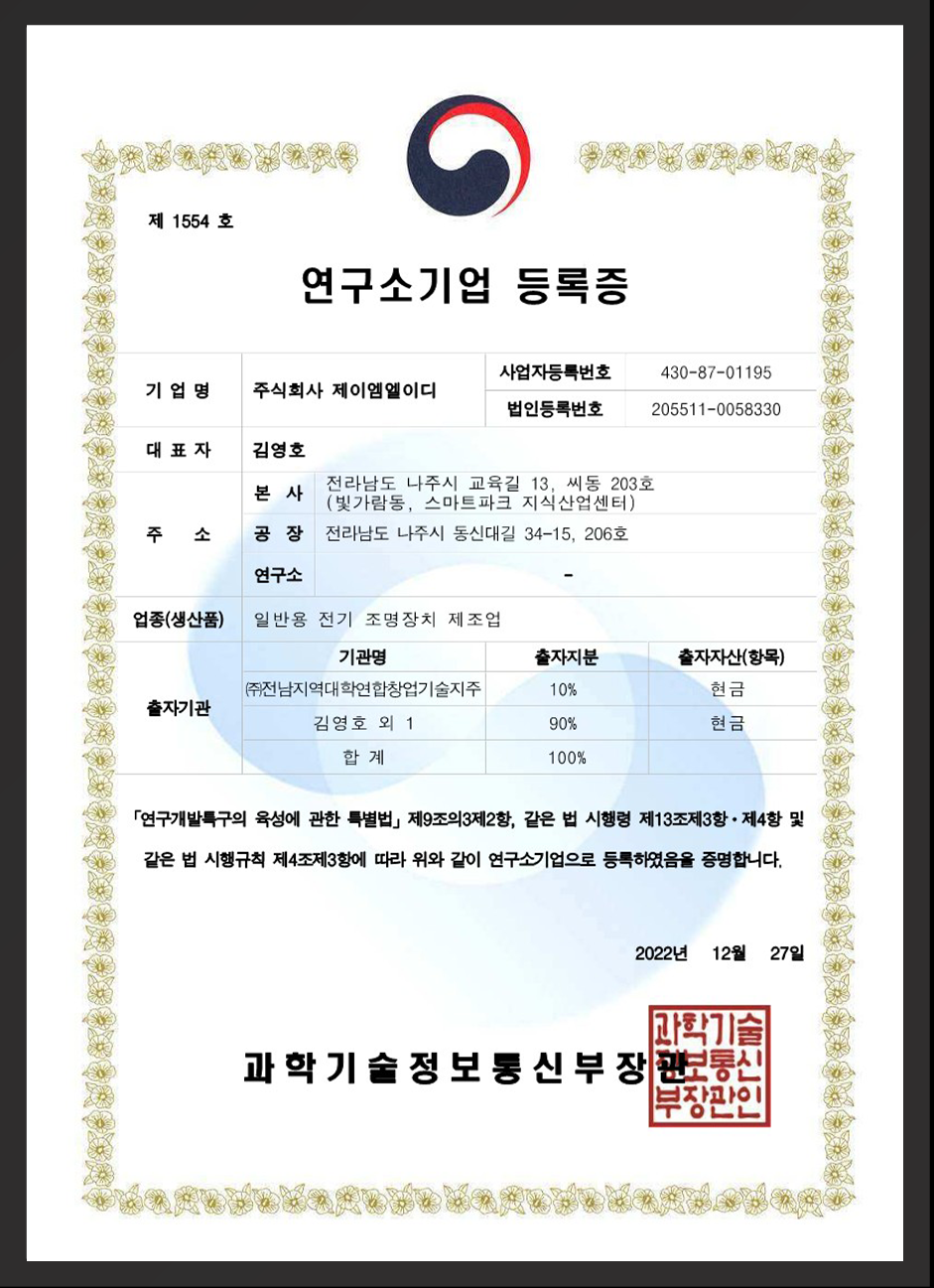 제 1554 호

연구소기업 등록증

기 업 명
주식회사 제이엠엘이디
사업자등록번호
430-87-01195
법인등록번호
205511-0058330

대 표 자
김영호

주 소
본 사
전라남도 나주시 교육길 13, 씨동 203호 (빛가람동, 스마트파크 지식산업센터)
공 장
전라남도 나주시 동신대길 34-15, 206호
연구소
-

업종(생산품)
일반용 전기 조명장치 제조업

출자기관

| 기관명 | 출자지분 | 출자자산(항목) |
|---|---|---|
| ㈜전남지역대학연합창업기술지주 | 10% | 현금 |
| 김영호 외 1 | 90% | 현금 |
| 합 계 | 100% | |

「연구개발특구의 육성에 관한 특별법」 제9조의3제2항, 같은 법 시행령 제13조제3항·제4항 및 같은 법 시행규칙 제4조제3항에 따라 위와 같이 연구소기업으로 등록하였음을 증명합니다.

2022년 12월 27일

과학기술정보통신부장관

과학기술정보통신부장관인